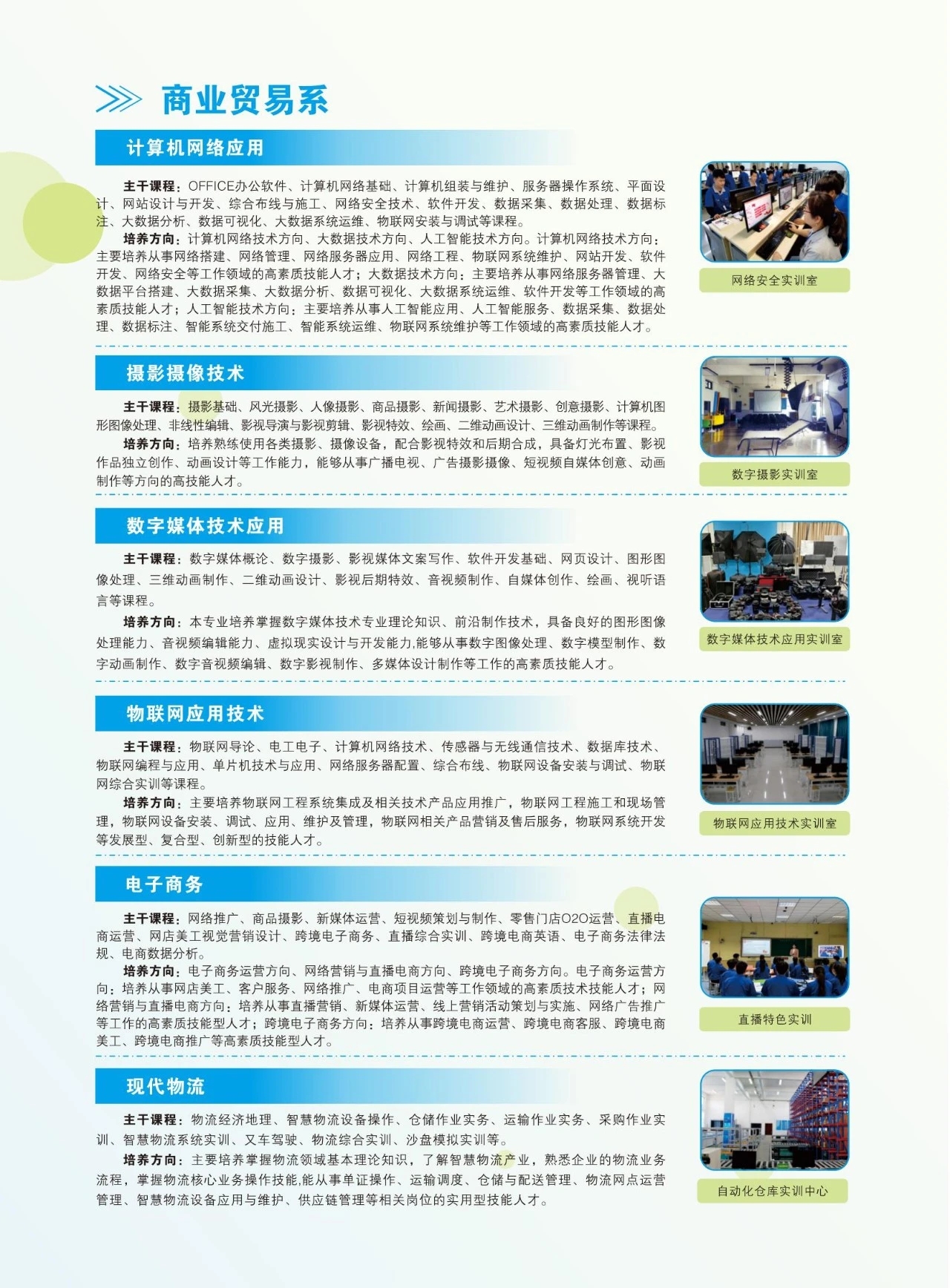 商业贸易系

计算机网络应用

主干课程：OFFICE办公软件、计算机网络基础、计算机组装与维护、服务器操作系统、平面设计、网站设计与开发、综合布线与施工、网络安全技术、软件开发、数据采集、数据处理、数据标注、大数据分析、数据可视化、大数据系统运维、物联网安装与调试等课程。

培养方向：计算机网络技术方向、大数据技术方向、人工智能技术方向。计算机网络技术方向：主要培养从事网络搭建、网络管理、网络服务器应用、网络工程、物联网系统维护、网站开发、软件开发、网络安全等工作领域的高素质技能人才；大数据技术方向：主要培养从事网络服务器管理、大数据平台搭建、大数据采集、大数据分析、数据可视化、大数据系统运维、软件开发等工作领域的高素质技能人才；人工智能技术方向：主要培养从事人工智能应用、人工智能服务、数据采集、数据处理、数据标注、智能系统交付施工、智能系统运维、物联网系统维护等工作领域的高素质技能人才。

网络安全实训室

摄影摄像技术

主干课程：摄影基础、风光摄影、人像摄影、商品摄影、新闻摄影、艺术摄影、创意摄影、计算机图形图像处理、非线性编辑、影视导演与影视剪辑、影视特效、绘画、二维动画设计、三维动画制作等课程。

培养方向：培养熟练使用各类摄影、摄像设备，配合影视特效和后期合成，具备灯光布置、影视作品独立创作、动画设计等工作能力，能够从事广播电视、广告摄影摄像、短视频自媒体创意、动画制作等方向的高技能人才。

数字摄影实训室

数字媒体技术应用

主干课程：数字媒体概论、数字摄影、影视媒体文案写作、软件开发基础、网页设计、图形图像处理、三维动画制作、二维动画设计、影视后期特效、音视频制作、自媒体创作、绘画、视听语言等课程。

培养方向：本专业培养掌握数字媒体技术专业理论知识、前沿制作技术，具备良好的图形图像处理能力、音视频编辑能力、虚拟现实设计与开发能力,能够从事数字图像处理、数字模型制作、数字动画制作、数字音视频编辑、数字影视制作、多媒体设计制作等工作的高素质技能人才。

数字媒体技术应用实训室

物联网应用技术

主干课程：物联网导论、电工电子、计算机网络技术、传感器与无线通信技术、数据库技术、物联网编程与应用、单片机技术与应用、网络服务器配置、综合布线、物联网设备安装与调试、物联网综合实训等课程。

培养方向：主要培养物联网工程系统集成及相关技术产品应用推广，物联网工程施工和现场管理，物联网设备安装、调试、应用、维护及管理，物联网相关产品营销及售后服务，物联网系统开发等发展型、复合型、创新型的技能人才。

物联网应用技术实训室

电子商务

主干课程：网络推广、商品摄影、新媒体运营、短视频策划与制作、零售门店O2O运营、直播电商运营、网店美工视觉营销设计、跨境电子商务、直播综合实训、跨境电商英语、电子商务法律法规、电商数据分析。

培养方向：电子商务运营方向、网络营销与直播电商方向、跨境电子商务方向。电子商务运营方向：培养从事网店美工、客户服务、网络推广、电商项目运营等工作领域的高素质技术技能人才；网络营销与直播电商方向：培养从事直播营销、新媒体运营、线上营销活动策划与实施、网络广告推广等工作的高素质技能型人才；跨境电子商务方向：培养从事跨境电商运营、跨境电商客服、跨境电商美工、跨境电商推广等高素质技能型人才。

直播特色实训

现代物流

主干课程：物流经济地理、智慧物流设备操作、仓储作业实务、运输作业实务、采购作业实训、智慧物流系统实训、叉车驾驶、物流综合实训、沙盘模拟实训等。

培养方向：主要培养掌握物流领域基本理论知识，了解智慧物流产业，熟悉企业的物流业务流程，掌握物流核心业务操作技能,能从事单证操作、运输调度、仓储与配送管理、物流网点运营管理、智慧物流设备应用与维护、供应链管理等相关岗位的实用型技能人才。

自动化仓库实训中心